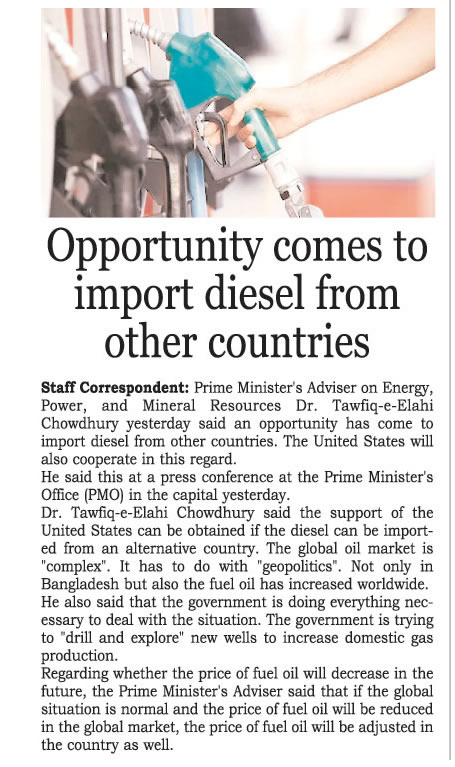 Opportunity comes to import diesel from other countries

Staff Correspondent: Prime Minister's Adviser on Energy, Power, and Mineral Resources Dr. Tawfiq-e-Elahi Chowdhury yesterday said an opportunity has come to import diesel from other countries. The United States will also cooperate in this regard.

He said this at a press conference at the Prime Minister's Office (PMO) in the capital yesterday.

Dr. Tawfiq-e-Elahi Chowdhury said the support of the United States can be obtained if the diesel can be imported from an alternative country. The global oil market is "complex". It has to do with "geopolitics". Not only in Bangladesh but also the fuel oil has increased worldwide.

He also said that the government is doing everything necessary to deal with the situation. The government is trying to "drill and explore" new wells to increase domestic gas production.

Regarding whether the price of fuel oil will decrease in the future, the Prime Minister's Adviser said that if the global situation is normal and the price of fuel oil will be reduced in the global market, the price of fuel oil will be adjusted in the country as well.